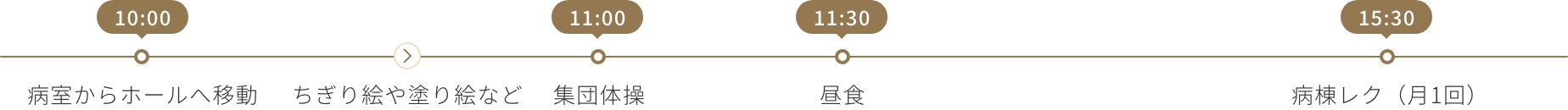 10:00

病室からホールへ移動

ちぎり絵や塗り絵など

11:00

集団体操

11:30

昼食

15:30

病棟レク（月1回）